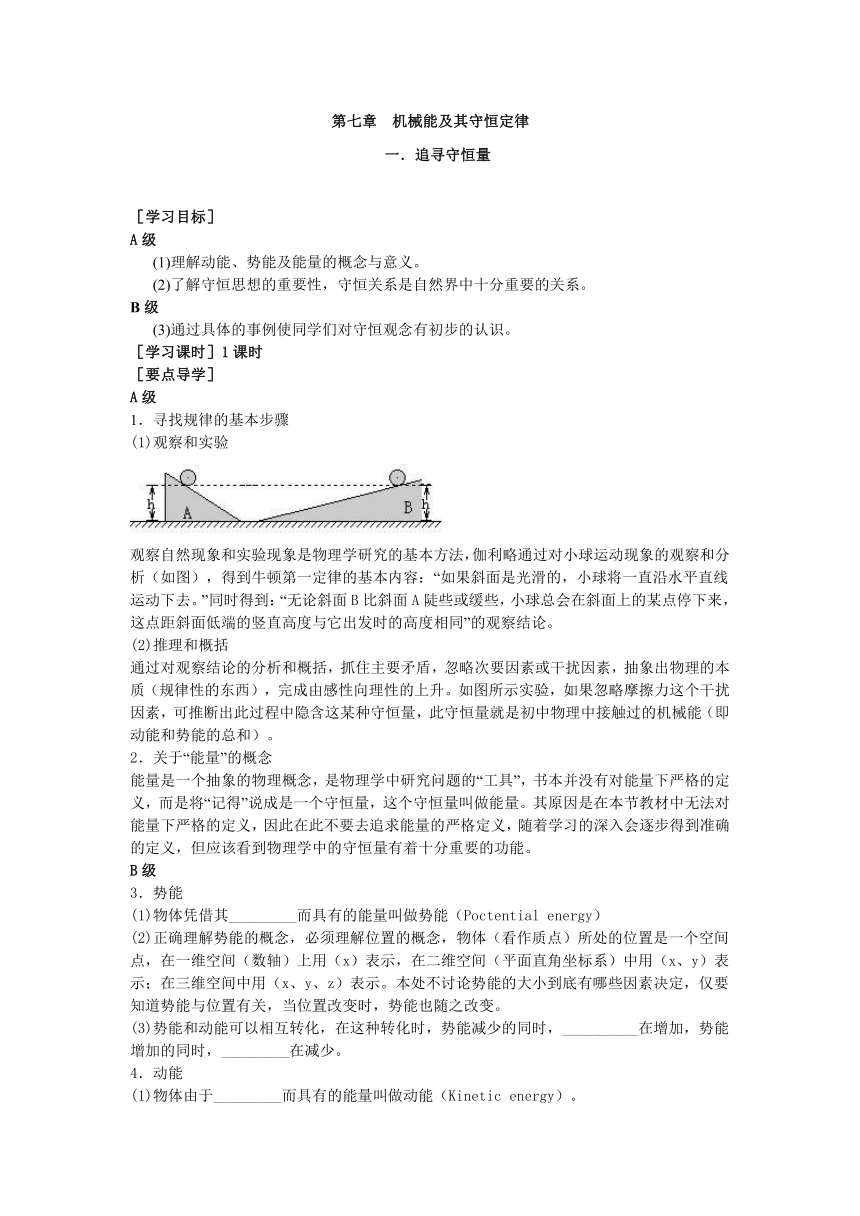 第七章　机械能及其守恒定律

一．追寻守恒量

［学习目标］

A 级

(1)理解动能、势能及能量的概念与意义。

(2)了解守恒思想的重要性，守恒关系是自然界中十分重要的关系。

B 级

(3)通过具体的事例使同学们对守恒观念有初步的认识。

［学习课时］1 课时

［要点导学］

A 级

1．寻找规律的基本步骤

(1)观察和实验

h A B h

观察自然现象和实验现象是物理学研究的基本方法，伽利略通过对小球运动现象的观察和分析（如图），得到牛顿第一定律的基本内容：“如果斜面是光滑的，小球将一直沿水平直线运动下去。”同时得到：“无论斜面 B 比斜面 A 陡些或缓些，小球总会在斜面上的某点停下来，这点距斜面低端的竖直高度与它出发时的高度相同”的观察结论。

(2)推理和概括

通过对观察结论的分析和概括，抓住主要矛盾，忽略次要因素或干扰因素，抽象出物理的本质（规律性的东西），完成由感性向理性的上升。如图所示实验，如果忽略摩擦力这个干扰因素，可推断出此过程中隐含这某种守恒量，此守恒量就是初中物理中接触过的机械能（即动能和势能的总和）。

2．关于“能量”的概念

能量是一个抽象的物理概念，是物理学中研究问题的“工具”，书本并没有对能量下严格的定义，而是将“记得”说成是一个守恒量，这个守恒量叫做能量。其原因是在本节教材中无法对能量下严格的定义，因此在此不要去追求能量的严格定义，随着学习的深入会逐步得到准确的定义，但应该看到物理学中的守恒量有着十分重要的功能。

B 级

3．势能

(1)物体凭借其_________而具有的能量叫做势能（Poctential energy）

(2)正确理解势能的概念，必须理解位置的概念，物体（看作质点）所处的位置是一个空间点，在一维空间（数轴）上用（x）表示，在二维空间（平面直角坐标系）中用（x、y）表示；在三维空间中用（x、y、z）表示。本处不讨论势能的大小到底有哪些因素决定，仅要知道势能与位置有关，当位置改变时，势能也随之改变。

(3)势能和动能可以相互转化，在这种转化时，势能减少的同时，__________在增加，势能增加的同时，_________在减少。

4．动能

(1)物体由于_________而具有的能量叫做动能（Kinetic energy）。